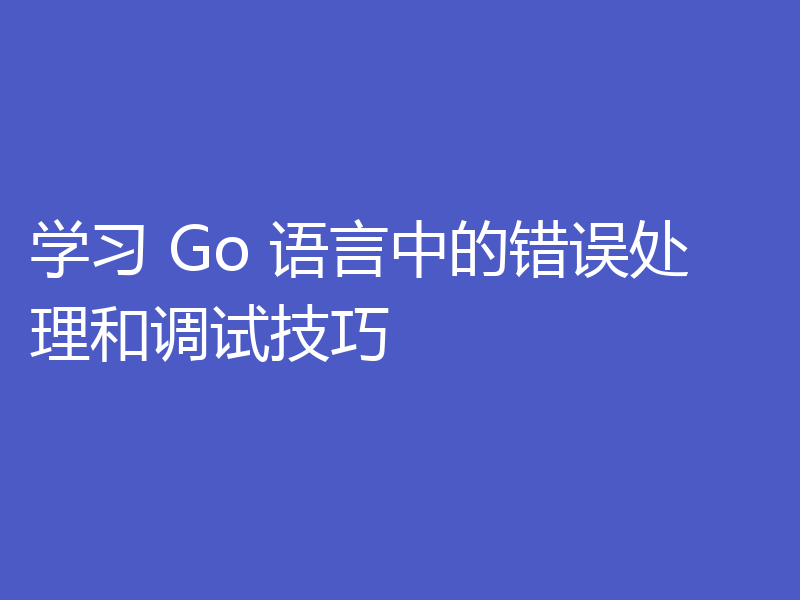 学习 Go 语言中的错误处理和调试技巧